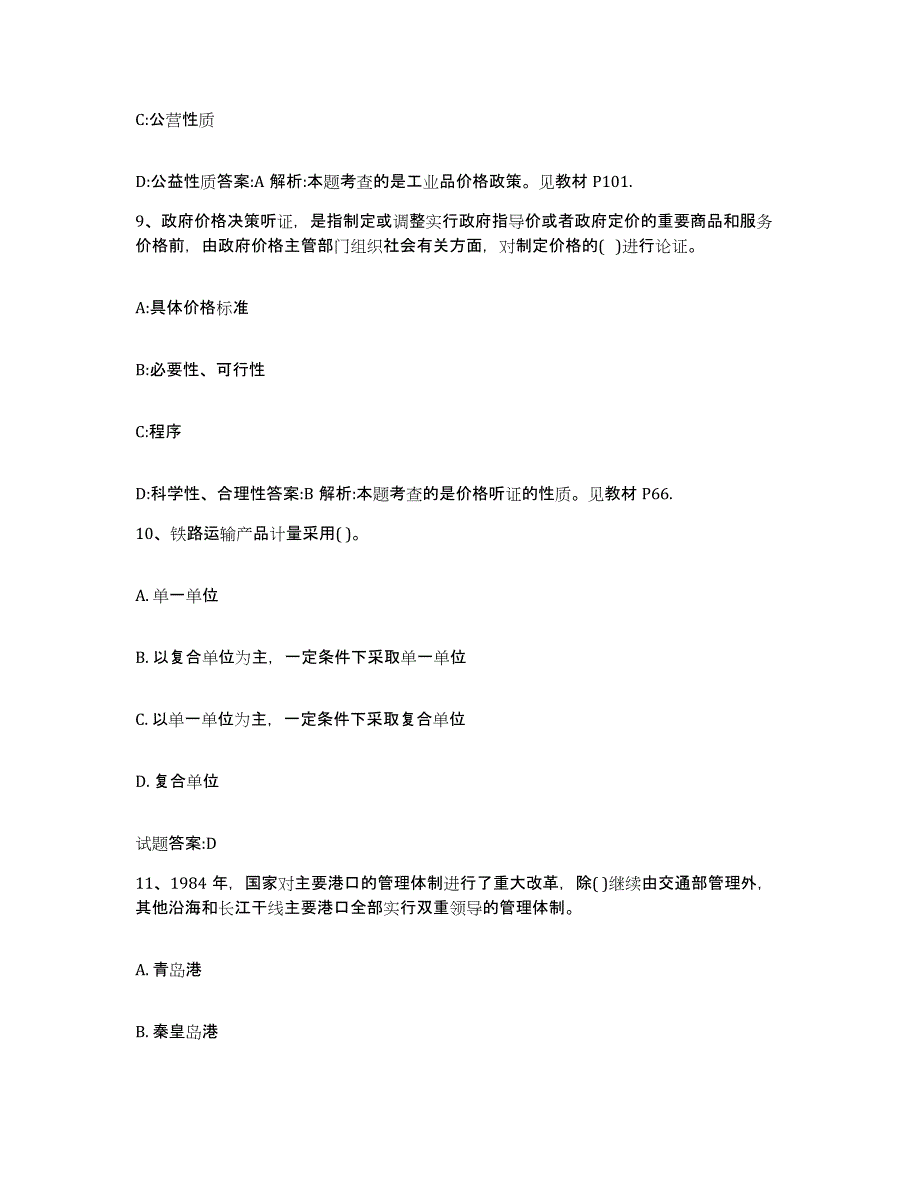 C:公营性质

D:公益性质答案:A 解析:本题考查的是工业品价格政策。见教材 P101.

9、政府价格决策听证，是指制定或调整实行政府指导价或者政府定价的重要商品和服务价格前，由政府价格主管部门组织社会有关方面，对制定价格的( )进行论证。

A:具体价格标准

B:必要性、可行性

C:程序

D:科学性、合理性答案:B 解析:本题考查的是价格听证的性质。见教材 P66.

10、铁路运输产品计量采用( )。

A. 单一单位

B. 以复合单位为主，一定条件下采取单一单位

C. 以单一单位为主，一定条件下采取复合单位

D. 复合单位

试题答案:D

11、1984 年，国家对主要港口的管理体制进行了重大改革，除( )继续由交通部管理外，其他沿海和长江干线主要港口全部实行双重领导的管理体制。

A. 青岛港

B. 秦皇岛港